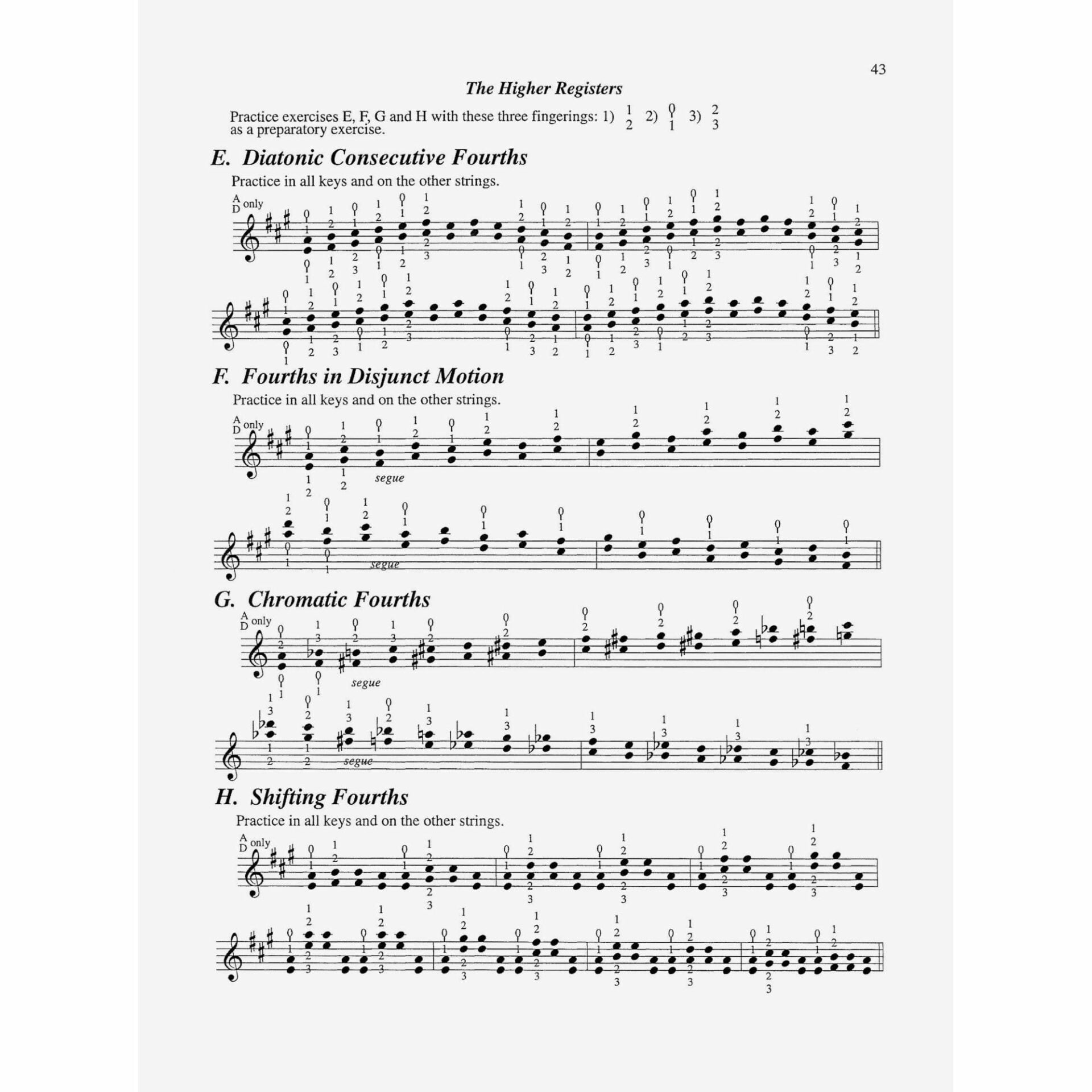 43

The Higher Registers

Practice exercises E, F, G and H with these three fingerings: 1) $\frac{1}{2}$ 2) $\frac{0}{1}$ 3) $\frac{2}{3}$ as a preparatory exercise.

E. Diatonic Consecutive Fourths

Practice in all keys and on the other strings.

A D only

F. Fourths in Disjunct Motion

Practice in all keys and on the other strings.

A D only

segue

segue

G. Chromatic Fourths

A D only

segue

segue

H. Shifting Fourths

Practice in all keys and on the other strings.

A D only